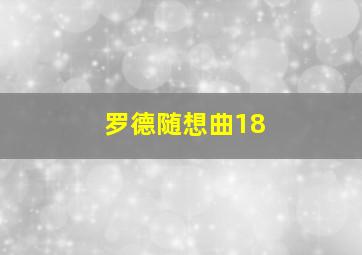 罗德随想曲18